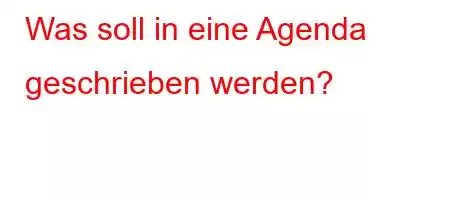 Was soll in eine Agenda geschrieben werden?